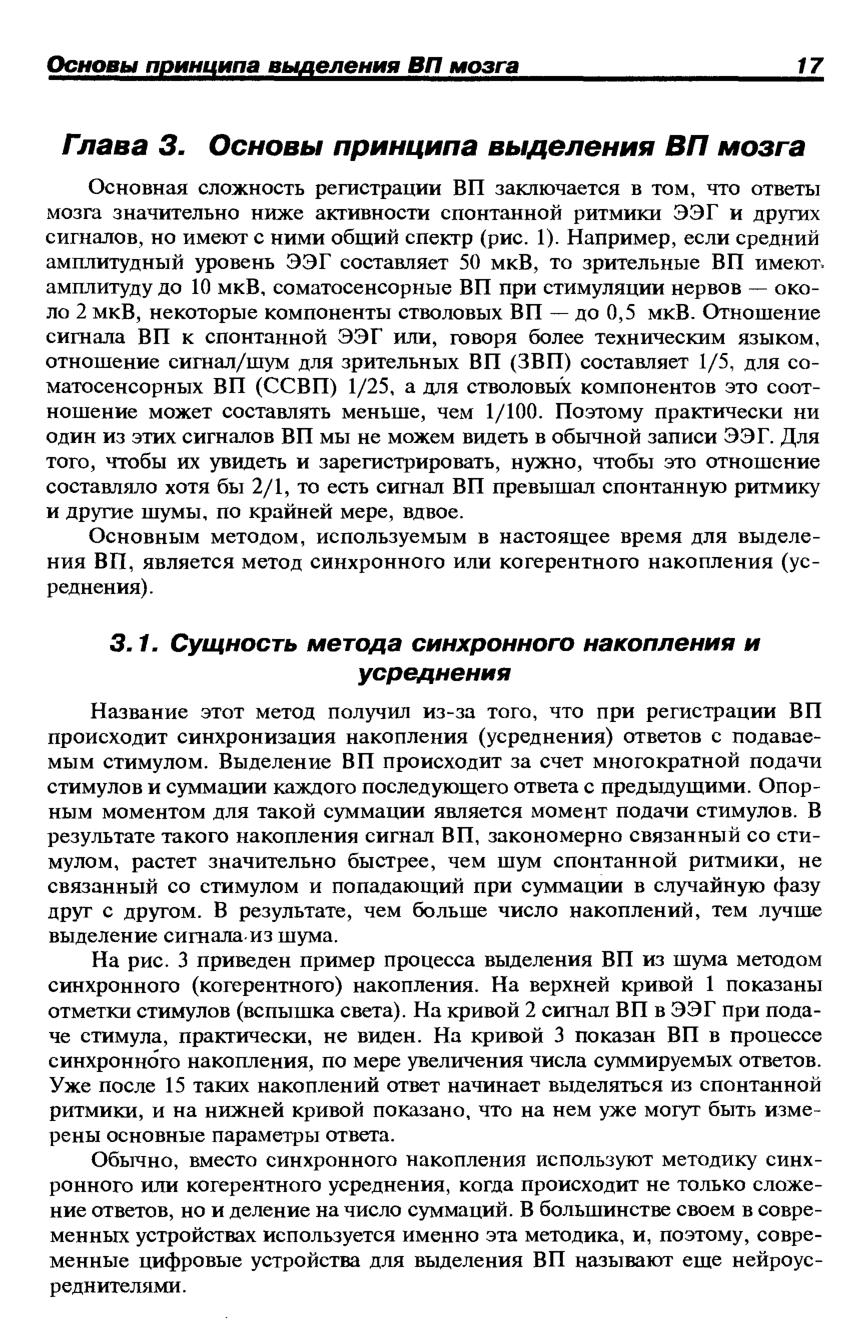 Основы принципа выделения ВП мозга 17

Глава 3. Основы принципа выделения ВП мозга

Основная сложность регистрации ВП заключается в том, что ответы мозга значительно ниже активности спонтанной ритмики ЭЭГ и других сигналов, но имеют с ними общий спектр (рис. 1). Например, если средний амплитудный уровень ЭЭГ составляет 50 мкВ, то зрительные ВП имеют амплитуду до 10 мкВ, соматосенсорные ВП при стимуляции нервов — около 2 мкВ, некоторые компоненты стволовых ВП — до 0,5 мкВ. Отношение сигнала ВП к спонтанной ЭЭГ или, говоря более техническим языком, отношение сигнал/шум для зрительных ВП (ЗВП) составляет 1/5, для соматосенсорных ВП (ССВП) 1/25, а для стволовых компонентов это соотношение может составлять меньше, чем 1/100. Поэтому практически ни один из этих сигналов ВП мы не можем видеть в обычной записи ЭЭГ. Для того, чтобы их увидеть и зарегистрировать, нужно, чтобы это отношение составляло хотя бы 2/1, то есть сигнал ВП превышал спонтанную ритмику и другие шумы, по крайней мере, вдвое.

Основным методом, используемым в настоящее время для выделения ВП, является метод синхронного или когерентного накопления (усреднения).

3.1. Сущность метода синхронного накопления и усреднения

Название этот метод получил из-за того, что при регистрации ВП происходит синхронизация накопления (усреднения) ответов с подаваемым стимулом. Выделение ВП происходит за счет многократной подачи стимулов и суммации каждого последующего ответа с предыдущими. Опорным моментом для такой суммации является момент подачи стимулов. В результате такого накопления сигнал ВП, закономерно связанный со стимулом, растет значительно быстрее, чем шум спонтанной ритмики, не связанный со стимулом и попадающий при суммации в случайную фазу друг с другом. В результате, чем больше число накоплений, тем лучше выделение сигнала из шума.

На рис. 3 приведен пример процесса выделения ВП из шума методом синхронного (когерентного) накопления. На верхней кривой 1 показаны отметки стимулов (вспышка света). На кривой 2 сигнал ВП в ЭЭГ при подаче стимула, практически, не виден. На кривой 3 показан ВП в процессе синхронного накопления, по мере увеличения числа суммируемых ответов. Уже после 15 таких накоплений ответ начинает выделяться из спонтанной ритмики, и на нижней кривой показано, что на нем уже могут быть измерены основные параметры ответа.

Обычно, вместо синхронного накопления используют методику синхронного или когерентного усреднения, когда происходит не только сложение ответов, но и деление на число суммаций. В большинстве своем в современных устройствах используется именно эта методика, и, поэтому, современные цифровые устройства для выделения ВП называют еще нейроусреднителями.